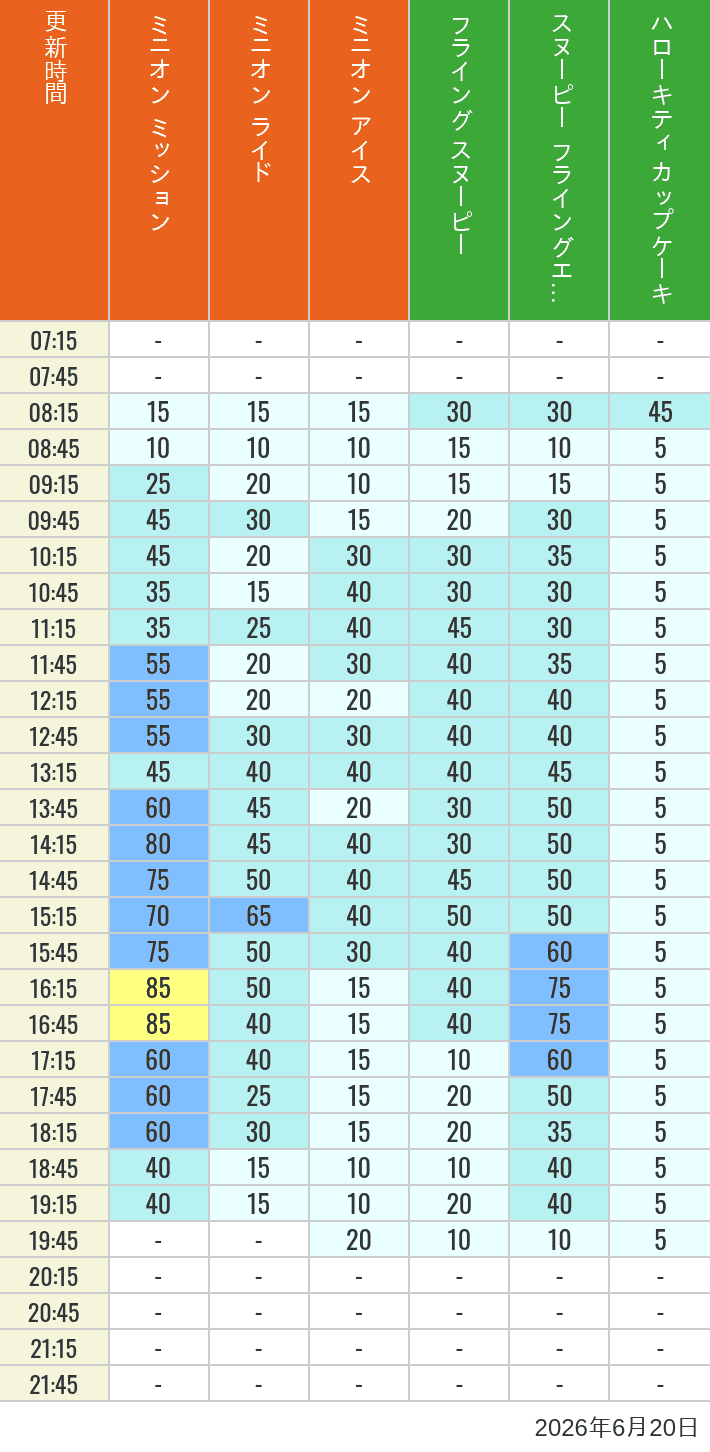 | 更新時間 | ミニオン ミッション | ミニオン ライド | ミニオン アイス | フライング スヌーピー | スヌーピー フライングエ… | ハローキティ カップケーキ |
|---|---|---|---|---|---|---|
| 07:15 | - | - | - | - | - | - |
| 07:45 | - | - | - | - | - | - |
| 08:15 | 15 | 15 | 15 | 30 | 30 | 45 |
| 08:45 | 10 | 10 | 10 | 15 | 10 | 5 |
| 09:15 | 25 | 20 | 10 | 15 | 15 | 5 |
| 09:45 | 45 | 30 | 15 | 20 | 30 | 5 |
| 10:15 | 45 | 20 | 30 | 30 | 35 | 5 |
| 10:45 | 35 | 15 | 40 | 30 | 30 | 5 |
| 11:15 | 35 | 25 | 40 | 45 | 30 | 5 |
| 11:45 | 55 | 20 | 30 | 40 | 35 | 5 |
| 12:15 | 55 | 20 | 20 | 40 | 40 | 5 |
| 12:45 | 55 | 30 | 30 | 40 | 40 | 5 |
| 13:15 | 45 | 40 | 40 | 40 | 45 | 5 |
| 13:45 | 60 | 45 | 20 | 30 | 50 | 5 |
| 14:15 | 80 | 45 | 40 | 30 | 50 | 5 |
| 14:45 | 75 | 50 | 40 | 45 | 50 | 5 |
| 15:15 | 70 | 65 | 40 | 50 | 50 | 5 |
| 15:45 | 75 | 50 | 30 | 40 | 60 | 5 |
| 16:15 | 85 | 50 | 15 | 40 | 75 | 5 |
| 16:45 | 85 | 40 | 15 | 40 | 75 | 5 |
| 17:15 | 60 | 40 | 15 | 10 | 60 | 5 |
| 17:45 | 60 | 25 | 15 | 20 | 50 | 5 |
| 18:15 | 60 | 30 | 15 | 20 | 35 | 5 |
| 18:45 | 40 | 15 | 10 | 10 | 40 | 5 |
| 19:15 | 40 | 15 | 10 | 20 | 40 | 5 |
| 19:45 | - | - | 20 | 10 | 10 | 5 |
| 20:15 | - | - | - | - | - | - |
| 20:45 | - | - | - | - | - | - |
| 21:15 | - | - | - | - | - | - |
| 21:45 | - | - | - | - | - | - |

2026年6月20日